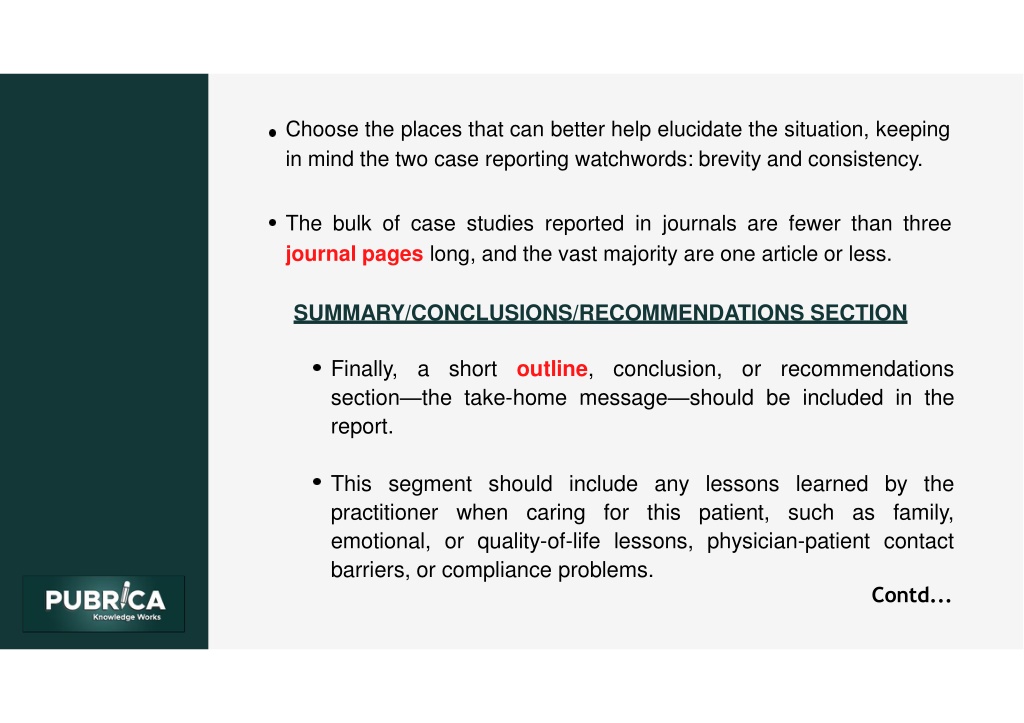 • Choose the places that can better help elucidate the situation, keeping in mind the two case reporting watchwords: brevity and consistency.

• The bulk of case studies reported in journals are fewer than three journal pages long, and the vast majority are one article or less.

SUMMARY/CONCLUSIONS/RECOMMENDATIONS SECTION

• Finally, a short outline, conclusion, or recommendations section—the take-home message—should be included in the report.

• This segment should include any lessons learned by the practitioner when caring for this patient, such as family, emotional, or quality-of-life lessons, physician-patient contact barriers, or compliance problems.

Contd...

PUBRICA
Knowledge Works